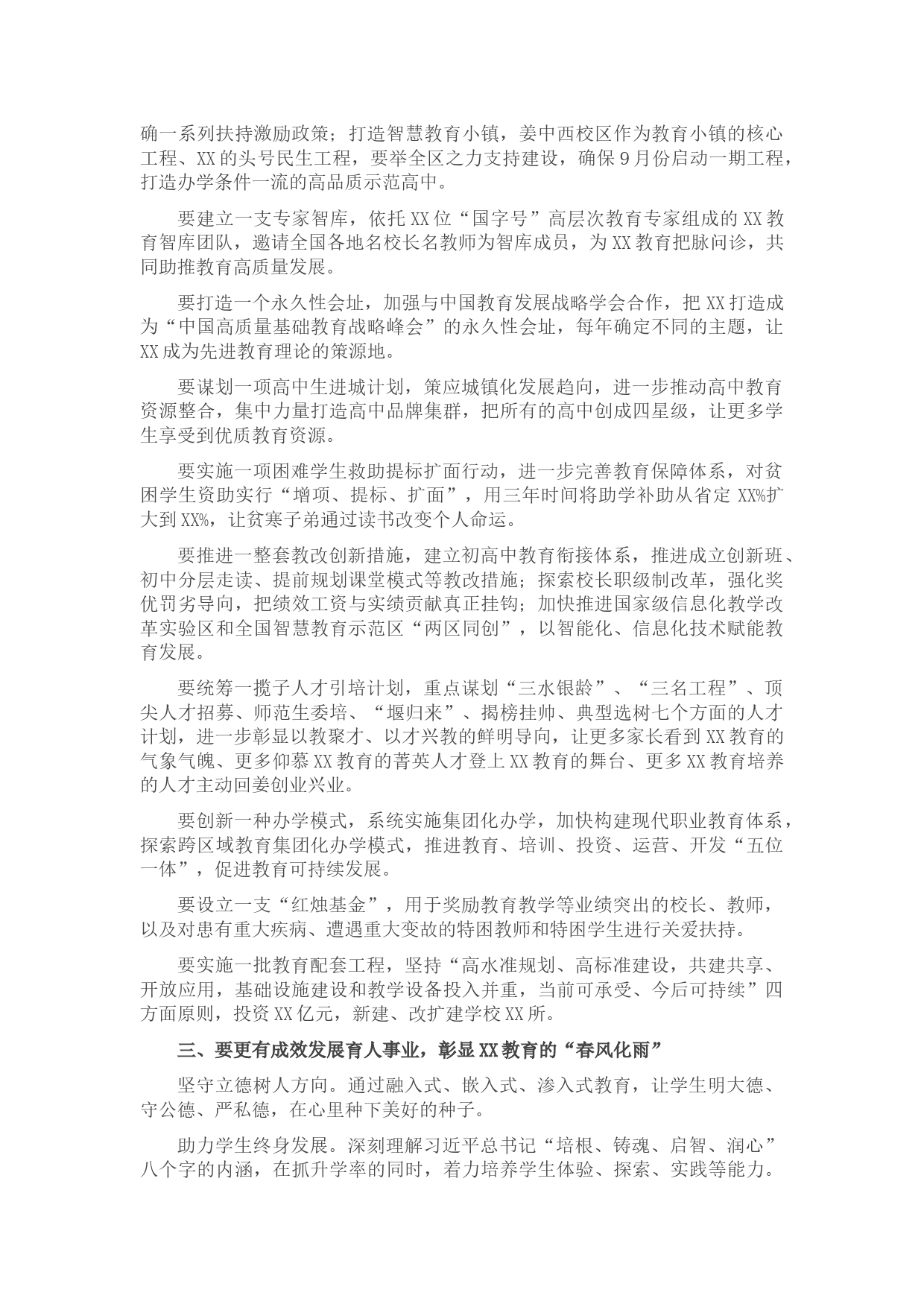 确一系列扶持激励政策；打造智慧教育小镇，姜中西校区作为教育小镇的核心工程、XX的头号民生工程，要举全区之力支持建设，确保9月份启动一期工程，打造办学条件一流的高品质示范高中。

要建立一支专家智库，依托XX位“国字号”高层次教育专家组成的XX教育智库团队，邀请全国各地名校长名教师为智库成员，为XX教育把脉问诊，共同助推教育高质量发展。

要打造一个永久性会址，加强与中国教育发展战略学会合作，把XX打造成为“中国高质量基础教育战略峰会”的永久性会址，每年确定不同的主题，让XX成为先进教育理论的策源地。

要谋划一项高中生进城计划，策应城镇化发展趋向，进一步推动高中教育资源整合，集中力量打造高中品牌集群，把所有的高中创成四星级，让更多学生享受到优质教育资源。

要实施一项困难学生救助提标扩面行动，进一步完善教育保障体系，对贫困学生资助实行“增项、提标、扩面”，用三年时间将助学补助从省定XX%扩大到XX%，让贫寒子弟通过读书改变个人命运。

要推进一整套教改创新措施，建立初高中教育衔接体系，推进成立创新班、初中分层走读、提前规划课堂模式等教改措施；探索校长职级制改革，强化奖优罚劣导向，把绩效工资与实绩贡献真正挂钩；加快推进国家级信息化教学改革实验区和全国智慧教育示范区“两区同创”，以智能化、信息化技术赋能教育发展。

要统筹一揽子人才引培计划，重点谋划“三水银龄”、“三名工程”、顶尖人才招募、师范生委培、“堰归来”、揭榜挂帅、典型选树七个方面的人才计划，进一步彰显以教聚才、以才兴教的鲜明导向，让更多家长看到XX教育的气象气魄、更多仰慕XX教育的菁英人才登上XX教育的舞台、更多XX教育培养的人才主动回姜创业兴业。

要创新一种办学模式，系统实施集团化办学，加快构建现代职业教育体系，探索跨区域教育集团化办学模式，推进教育、培训、投资、运营、开发“五位一体”，促进教育可持续发展。

要设立一支“红烛基金”，用于奖励教育教学等业绩突出的校长、教师，以及对患有重大疾病、遭遇重大变故的特困教师和特困学生进行关爱扶持。

要实施一批教育配套工程，坚持“高水准规划、高标准建设，共建共享、开放应用，基础设施建设和教学设备投入并重，当前可承受、今后可持续”四方面原则，投资XX亿元，新建、改扩建学校XX所。

三、要更有成效发展育人事业，彰显XX教育的“春风化雨”

坚守立德树人方向。通过融入式、嵌入式、渗入式教育，让学生明大德、守公德、严私德，在心里种下美好的种子。

助力学生终身发展。深刻理解习近平总书记“培根、铸魂、启智、润心”八个字的内涵，在抓升学率的同时，着力培养学生体验、探索、实践等能力。